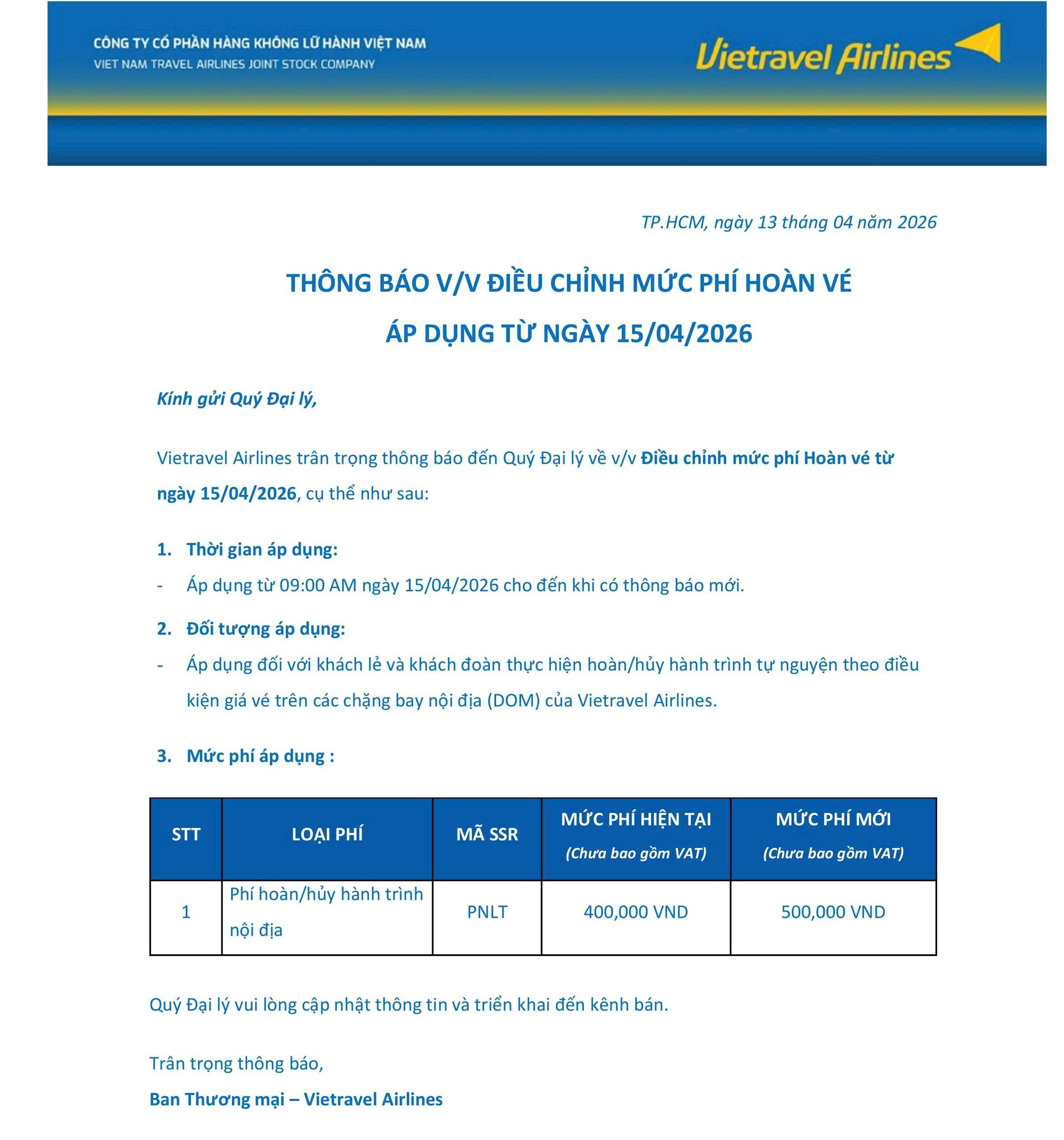 CÔNG TY CỔ PHẦN HÀNG KHÔNG LỮ HÀNH VIỆT NAM
VIET NAM TRAVEL AIRLINES JOINT STOCK COMPANY

Vietravel Airlines

TP.HCM, ngày 13 tháng 04 năm 2026

THÔNG BÁO V/V ĐIỀU CHỈNH MỨC PHÍ HOÀN VÉ
ÁP DỤNG TỪ NGÀY 15/04/2026

Kính gửi Quý Đại lý,

Vietravel Airlines trân trọng thông báo đến Quý Đại lý về v/v Điều chỉnh mức phí Hoàn vé từ ngày 15/04/2026, cụ thể như sau:

1. Thời gian áp dụng:
- Áp dụng từ 09:00 AM ngày 15/04/2026 cho đến khi có thông báo mới.

2. Đối tượng áp dụng:
- Áp dụng đối với khách lẻ và khách đoàn thực hiện hoàn/hủy hành trình tự nguyện theo điều kiện giá vé trên các chặng bay nội địa (DOM) của Vietravel Airlines.

3. Mức phí áp dụng :

| STT | LOẠI PHÍ | MÃ SSR | MỨC PHÍ HIỆN TẠI (Chưa bao gồm VAT) | MỨC PHÍ MỚI (Chưa bao gồm VAT) |
|---|---|---|---|---|
| 1 | Phí hoàn/hủy hành trình nội địa | PNLT | 400,000 VND | 500,000 VND |

Quý Đại lý vui lòng cập nhật thông tin và triển khai đến kênh bán.

Trân trọng thông báo,

Ban Thương mại – Vietravel Airlines